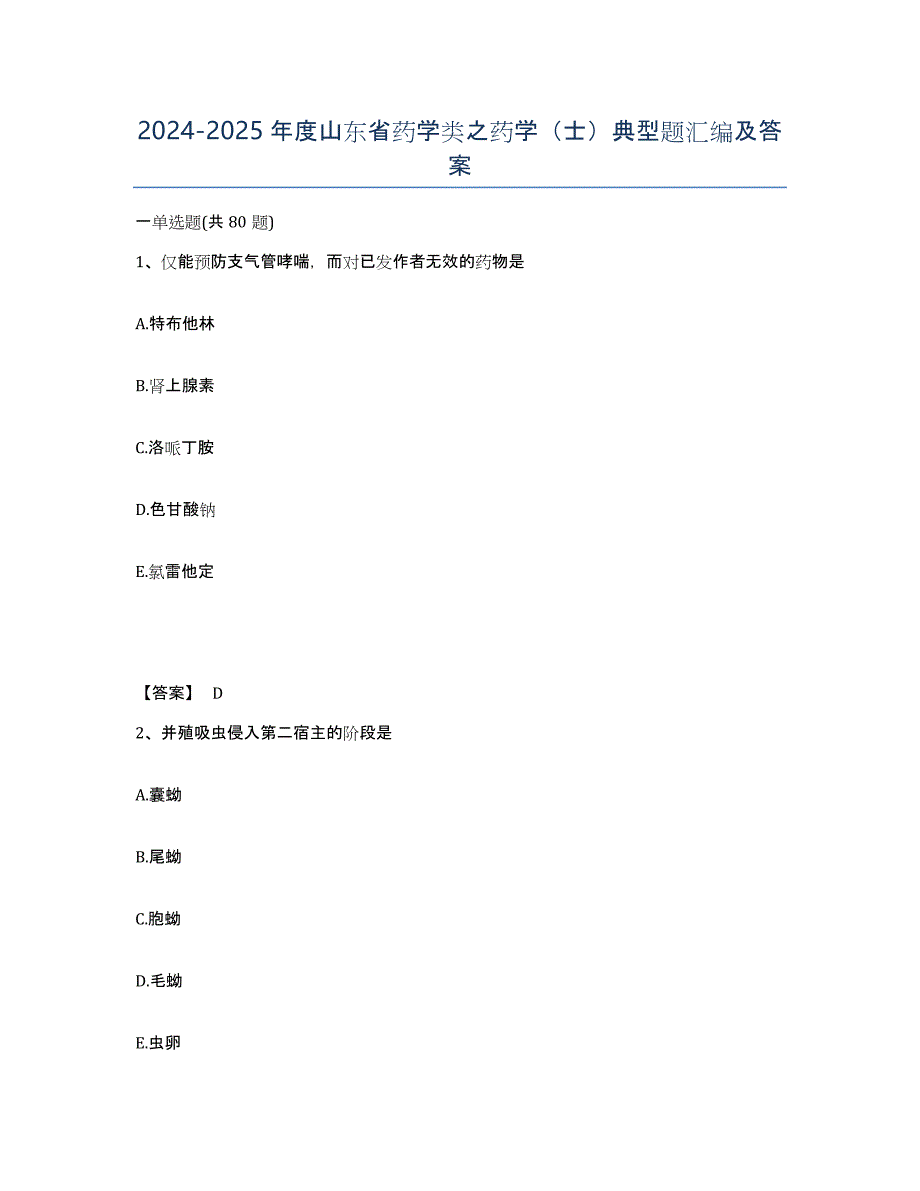 2024-2025年度山东省药学类之药学（士）典型题汇编及答案

一单选题(共80题)

1、仅能预防支气管哮喘，而对已发作者无效的药物是

A.特布他林

B.肾上腺素

C.洛哌丁胺

D.色甘酸钠

E.氯雷他定

【答案】 D

2、并殖吸虫侵入第二宿主的阶段是

A.囊蚴

B.尾蚴

C.胞蚴

D.毛蚴

E.虫卵